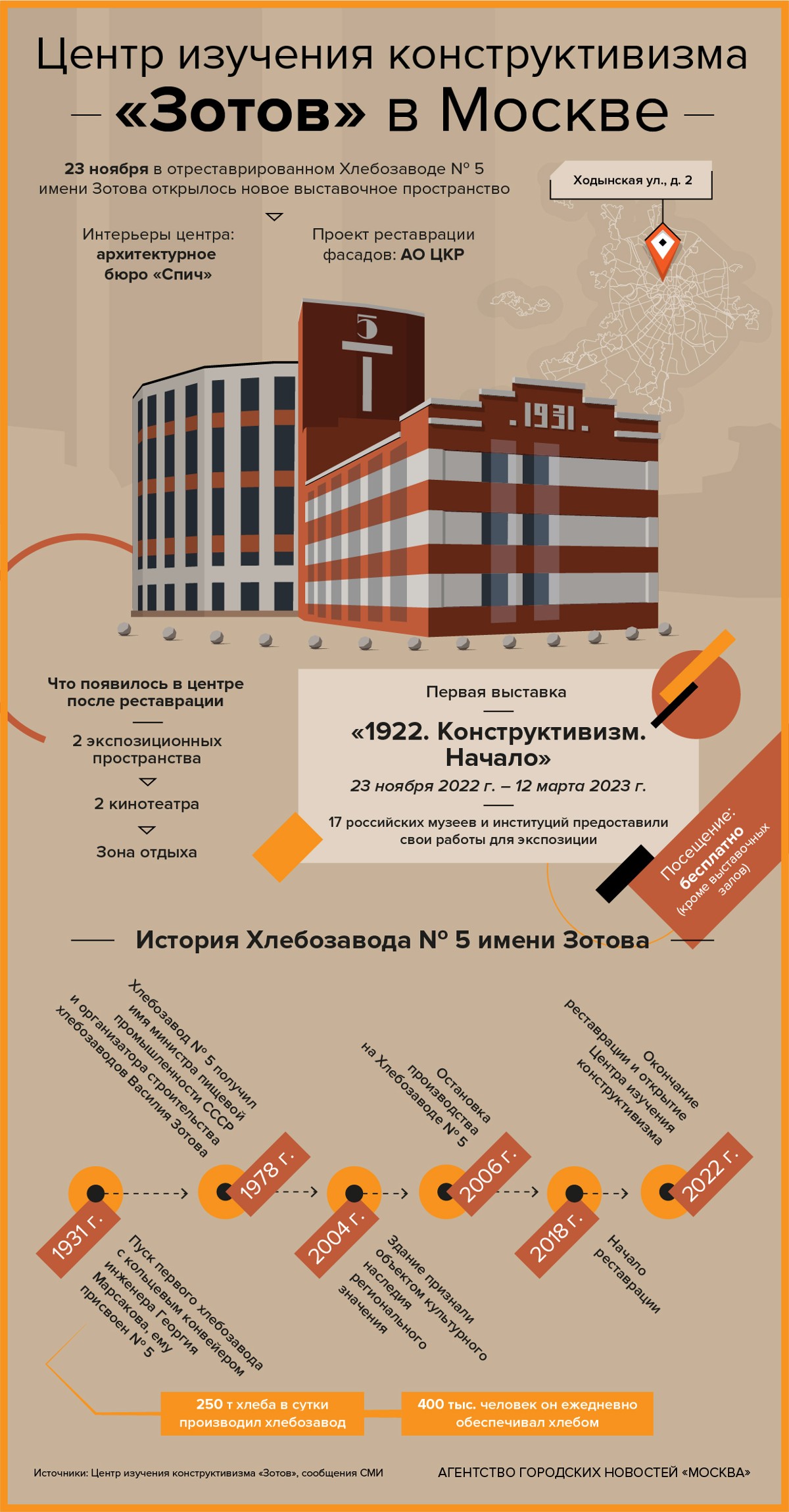 Центр изучения конструктивизма
«Зотов» в Москве

23 ноября в отреставрированном Хлебозаводе № 5 имени Зотова открылось новое выставочное пространство

Ходынская ул., д. 2

Интерьеры центра: архитектурное бюро «Спич»

Проект реставрации фасадов: АО ЦКР

5

.1931.

Что появилось в центре после реставрации

2 экспозиционных пространства

2 кинотеатра

Зона отдыха

Первая выставка

«1922. Конструктивизм. Начало»

23 ноября 2022 г. – 12 марта 2023 г.

17 российских музеев и институций предоставили свои работы для экспозиции

Посещение: бесплатно (кроме выставочных залов)

История Хлебозавода № 5 имени Зотова

1931 г.
Пуск первого хлебозавода с кольцевым конвейером инженера Георгия Марсакова, ему присвоен № 5

1978 г.
Хлебозавод № 5 получил имя министра пищевой промышленности СССР и организатора строительства хлебозаводов Василия Зотова

2004 г.
Здание признали объектом культурного наследия регионального значения

2006 г.
Остановка производства на Хлебозаводе № 5

2018 г.
Начало реставрации

2022 г.
Окончание реставрации и открытие Центра изучения конструктивизма

250 т хлеба в сутки производил хлебозавод

400 тыс. человек он ежедневно обеспечивал хлебом

Источники: Центр изучения конструктивизма «Зотов», сообщения СМИ

АГЕНТСТВО ГОРОДСКИХ НОВОСТЕЙ «МОСКВА»